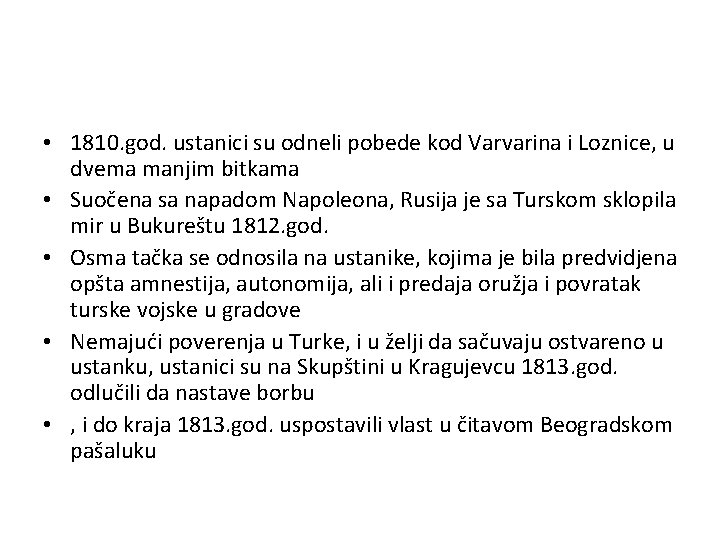 • 1810.god. ustanici su odneli pobede kod Varvarina i Loznice, u dvema manjim bitkama
• Suočena sa napadom Napoleona, Rusija je sa Turskom sklopila mir u Bukureštu 1812.god.
• Osma tačka se odnosila na ustanike, kojima je bila predvidjena opšta amnestija, autonomija, ali i predaja oružja i povratak turske vojske u gradove
• Nemajući poverenja u Turke, i u želji da sačuvaju ostvareno u ustanku, ustanici su na Skupštini u Kragujevcu 1813.god. odlučili da nastave borbu
• , i do kraja 1813.god. uspostavili vlast u čitavom Beogradskom pašaluku